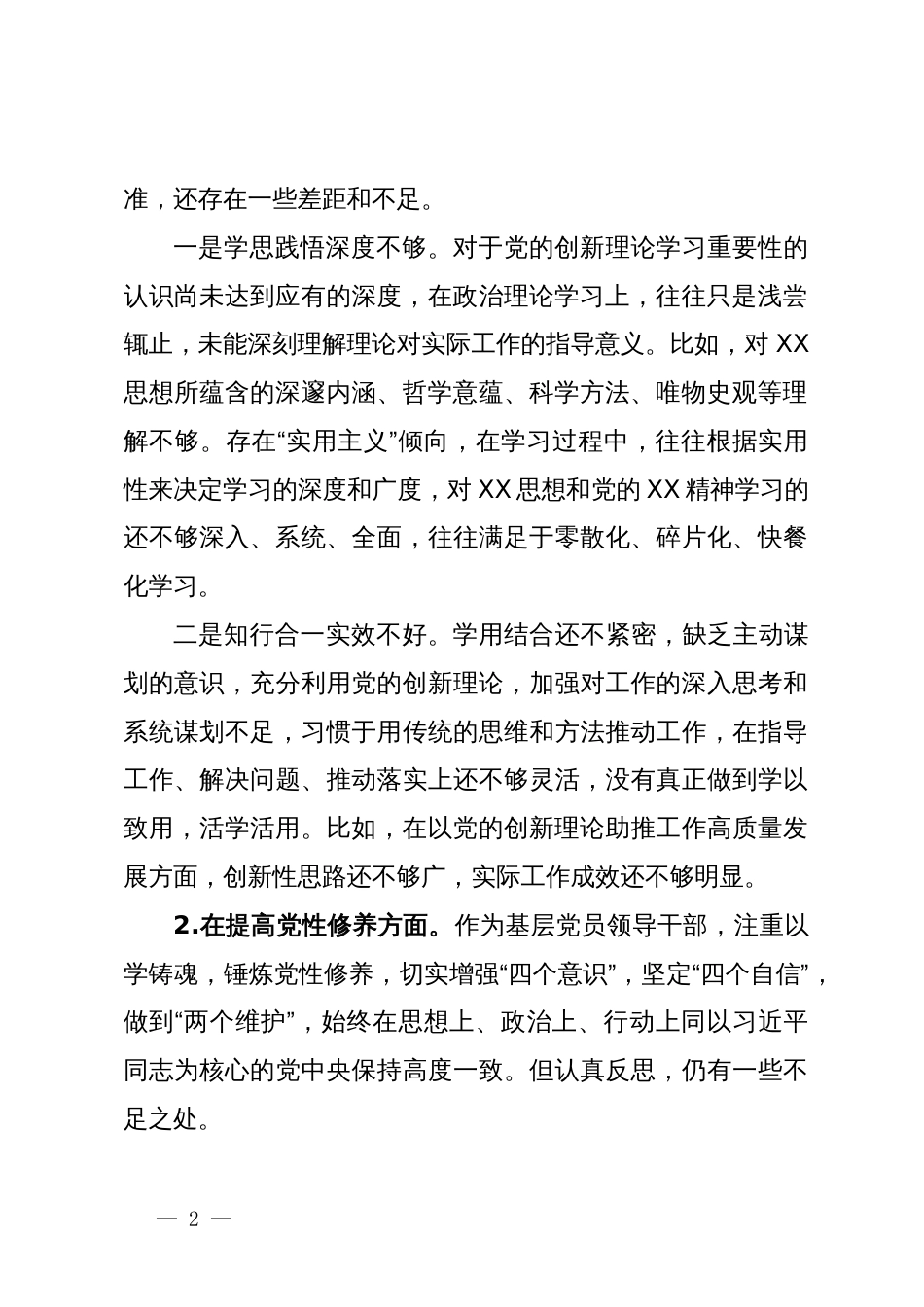 准，还存在一些差距和不足。

一是学思践悟深度不够。对于党的创新理论学习重要性的认识尚未达到应有的深度，在政治理论学习上，往往只是浅尝辄止，未能深刻理解理论对实际工作的指导意义。比如，对 XX 思想所蕴含的深邃内涵、哲学意蕴、科学方法、唯物史观等理解不够。存在“实用主义”倾向，在学习过程中，往往根据实用性来决定学习的深度和广度，对 XX 思想和党的 XX 精神学习的还不够深入、系统、全面，往往满足于零散化、碎片化、快餐化学习。

二是知行合一实效不好。学用结合还不紧密，缺乏主动谋划的意识，充分利用党的创新理论，加强对工作的深入思考和系统谋划不足，习惯于用传统的思维和方法推动工作，在指导工作、解决问题、推动落实上还不够灵活，没有真正做到学以致用，活学活用。比如，在以党的创新理论助推工作高质量发展方面，创新性思路还不够广，实际工作成效还不够明显。

2.在提高党性修养方面。作为基层党员领导干部，注重以学铸魂，锤炼党性修养，切实增强“四个意识”，坚定“四个自信”，做到“两个维护”，始终在思想上、政治上、行动上同以习近平同志为核心的党中央保持高度一致。但认真反思，仍有一些不足之处。

— 2 —